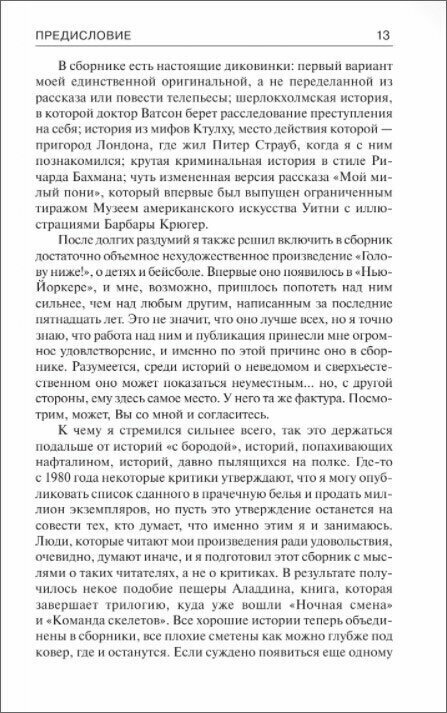 ПРЕДИСЛОВИЕ 13

В сборнике есть настоящие диковинки: первый вариант моей единственной оригинальной, а не переделанной из рассказа или повести телепьесы; шерлокхолмская история, в которой доктор Ватсон берет расследование преступления на себя; история из мифов Ктулху, место действия которой — пригород Лондона, где жил Питер Страуб, когда я с ним познакомился; крутая криминальная история в стиле Ричарда Бахмана; чуть измененная версия рассказа «Мой милый пони», который впервые был выпущен ограниченным тиражом Музеем американского искусства Уитни с иллюстрациями Барбары Крюгер.

После долгих раздумий я также решил включить в сборник достаточно объемное нехудожественное произведение «Голову ниже!», о детях и бейсболе. Впервые оно появилось в «Нью-Йоркере», и мне, возможно, пришлось попотеть над ним сильнее, чем над любым другим, написанным за последние пятнадцать лет. Это не значит, что оно лучше всех, но я точно знаю, что работа над ним и публикация принесли мне огромное удовлетворение, и именно по этой причине оно в сборнике. Разумеется, среди историй о неведомом и сверхъестественном оно может показаться неуместным... но, с другой стороны, ему здесь самое место. У него та же фактура. Посмотрим, может, Вы со мной и согласитесь.

К чему я стремился сильнее всего, так это держаться подальше от историй «с бородой», историй, попахивающих нафталином, историй, давно пылящихся на полке. Где-то с 1980 года некоторые критики утверждают, что я могу опубликовать список сданного в прачечную белья и продать миллион экземпляров, но пусть это утверждение останется на совести тех, кто думает, что именно этим я и занимаюсь. Люди, которые читают мои произведения ради удовольствия, очевидно, думают иначе, и я подготовил этот сборник с мыслями о таких читателях, а не о критиках. В результате получилось некое подобие пещеры Аладдина, книга, которая завершает трилогию, куда уже вошли «Ночная смена» и «Команда скелетов». Все хорошие истории теперь объединены в сборники, все плохие сметены как можно глубже под ковер, где и останутся. Если суждено появиться еще одному